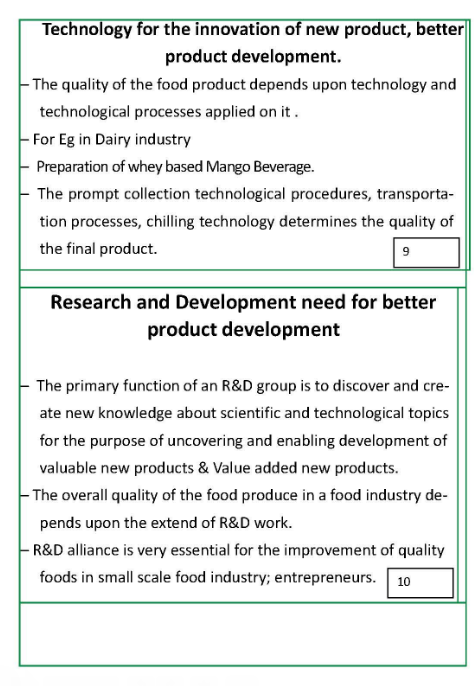 Technology for the innovation of new product, better product development.

- The quality of the food product depends upon technology and technological processes applied on it .

- For Eg in Dairy industry

- Preparation of whey based Mango Beverage.

- The prompt collection technological procedures, transportation processes, chilling technology determines the quality of the final product.

9

Research and Development need for better product development

- The primary function of an R&D group is to discover and create new knowledge about scientific and technological topics for the purpose of uncovering and enabling development of valuable new products & Value added new products.

- The overall quality of the food produce in a food industry depends upon the extend of R&D work.

- R&D alliance is very essential for the improvement of quality foods in small scale food industry; entrepreneurs.

10